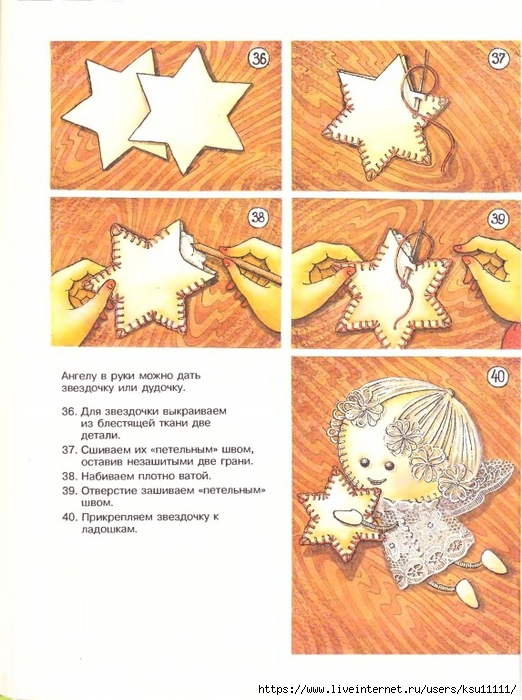 36

37

38

39

Ангелу в руки можно дать звездочку или дудочку.

36. Для звездочки выкраиваем из блестящей ткани две детали.

37. Сшиваем их «петельным» швом, оставив незашитыми две грани.

38. Набиваем плотно ватой.

39. Отверстие зашиваем «петельным» швом.

40. Прикрепляем звездочку к ладошкам.

40

https://www.liveinternet.ru/users/ksu11111/